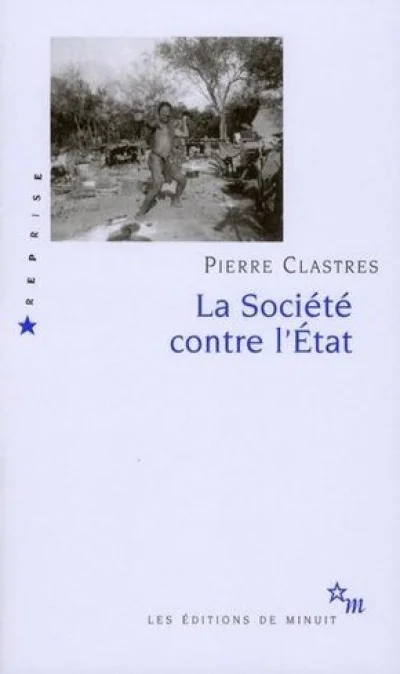 REPRISE

PIERRE CLASTRES

La Société contre l'État

m

LES ÉDITIONS DE MINUIT